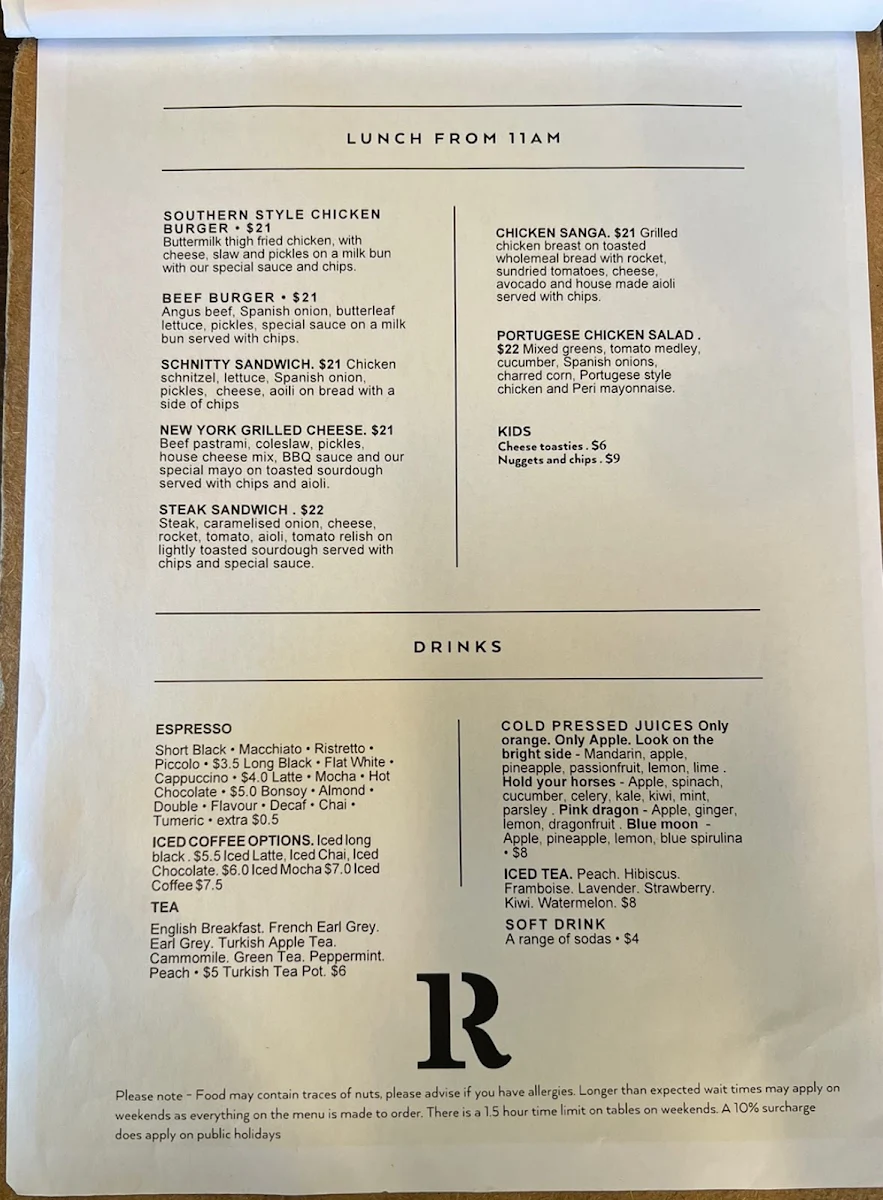 LUNCH FROM 11AM

SOUTHERN STYLE CHICKEN BURGER • $21
Buttermilk thigh fried chicken, with cheese, slaw and pickles on a milk bun with our special sauce and chips.

BEEF BURGER • $21
Angus beef, Spanish onion, butterleaf lettuce, pickles, special sauce on a milk bun served with chips.

SCHNITTY SANDWICH. $21 Chicken schnitzel, lettuce, Spanish onion, pickles, cheese, aoili on bread with a side of chips

NEW YORK GRILLED CHEESE. $21
Beef pastrami, coleslaw, pickles, house cheese mix, BBQ sauce and our special mayo on toasted sourdough served with chips and aioli.

STEAK SANDWICH . $22
Steak, caramelised onion, cheese, rocket, tomato, aioli, tomato relish on lightly toasted sourdough served with chips and special sauce.

CHICKEN SANGA. $21 Grilled chicken breast on toasted wholemeal bread with rocket, sundried tomatoes, cheese, avocado and house made aioli served with chips.

PORTUGESE CHICKEN SALAD . $22 Mixed greens, tomato medley, cucumber, Spanish onions, charred corn, Portugese style chicken and Peri mayonnaise.

KIDS
Cheese toasties . $6
Nuggets and chips . $9

DRINKS

ESPRESSO
Short Black • Macchiato • Ristretto • Piccolo • $3.5 Long Black • Flat White • Cappuccino • $4.0 Latte • Mocha • Hot Chocolate • $5.0 Bonsoy • Almond • Double • Flavour • Decaf • Chai • Tumeric • extra $0.5

ICED COFFEE OPTIONS. Iced long black . $5.5 Iced Latte, Iced Chai, Iced Chocolate. $6.0 Iced Mocha $7.0 Iced Coffee $7.5

TEA
English Breakfast. French Earl Grey. Earl Grey. Turkish Apple Tea. Cammomile. Green Tea. Peppermint. Peach • $5 Turkish Tea Pot. $6

COLD PRESSED JUICES Only orange. Only Apple. Look on the bright side - Mandarin, apple, pineapple, passionfruit, lemon, lime . Hold your horses - Apple, spinach, cucumber, celery, kale, kiwi, mint, parsley . Pink dragon - Apple, ginger, lemon, dragonfruit . Blue moon - Apple, pineapple, lemon, blue spirulina • $8

ICED TEA. Peach. Hibiscus. Framboise. Lavender. Strawberry. Kiwi. Watermelon. $8

SOFT DRINK
A range of sodas • $4

R

Please note - Food may contain traces of nuts, please advise if you have allergies. Longer than expected wait times may apply on weekends as everything on the menu is made to order. There is a 1.5 hour time limit on tables on weekends. A 10% surcharge does apply on public holidays